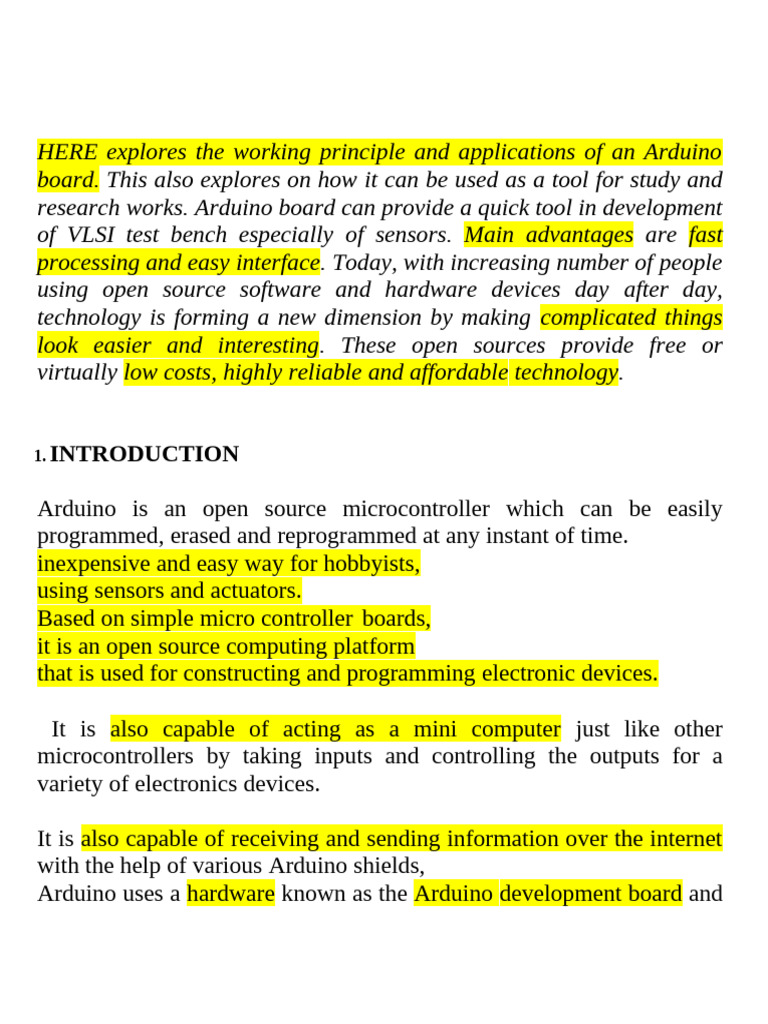 HERE explores the working principle and applications of an Arduino board. This also explores on how it can be used as a tool for study and research works. Arduino board can provide a quick tool in development of VLSI test bench especially of sensors. Main advantages are fast processing and easy interface. Today, with increasing number of people using open source software and hardware devices day after day, technology is forming a new dimension by making complicated things look easier and interesting. These open sources provide free or virtually low costs, highly reliable and affordable technology.

1. INTRODUCTION

Arduino is an open source microcontroller which can be easily programmed, erased and reprogrammed at any instant of time.
inexpensive and easy way for hobbyists,
using sensors and actuators.
Based on simple micro controller boards,
it is an open source computing platform
that is used for constructing and programming electronic devices.

It is also capable of acting as a mini computer just like other microcontrollers by taking inputs and controlling the outputs for a variety of electronics devices.

It is also capable of receiving and sending information over the internet with the help of various Arduino shields,
Arduino uses a hardware known as the Arduino development board and